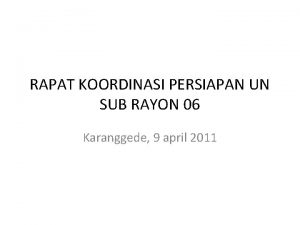 RAPAT KOORDINASI PERSIAPAN UN SUB RAYON 06

Karanggede, 9 april 2011